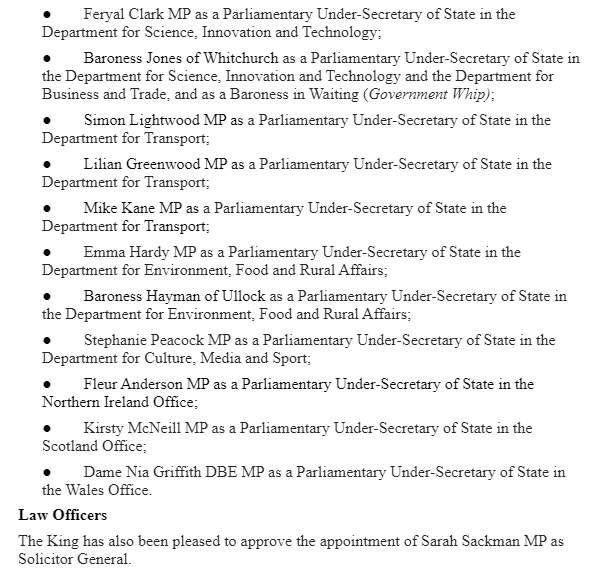 • Feryal Clark MP as a Parliamentary Under-Secretary of State in the Department for Science, Innovation and Technology;

• Baroness Jones of Whitchurch as a Parliamentary Under-Secretary of State in the Department for Science, Innovation and Technology and the Department for Business and Trade, and as a Baroness in Waiting (Government Whip);

• Simon Lightwood MP as a Parliamentary Under-Secretary of State in the Department for Transport;

• Lilian Greenwood MP as a Parliamentary Under-Secretary of State in the Department for Transport;

• Mike Kane MP as a Parliamentary Under-Secretary of State in the Department for Transport;

• Emma Hardy MP as a Parliamentary Under-Secretary of State in the Department for Environment, Food and Rural Affairs;

• Baroness Hayman of Ullock as a Parliamentary Under-Secretary of State in the Department for Environment, Food and Rural Affairs;

• Stephanie Peacock MP as a Parliamentary Under-Secretary of State in the Department for Culture, Media and Sport;

• Fleur Anderson MP as a Parliamentary Under-Secretary of State in the Northern Ireland Office;

• Kirsty McNeill MP as a Parliamentary Under-Secretary of State in the Scotland Office;

• Dame Nia Griffith DBE MP as a Parliamentary Under-Secretary of State in the Wales Office.

Law Officers

The King has also been pleased to approve the appointment of Sarah Sackman MP as Solicitor General.